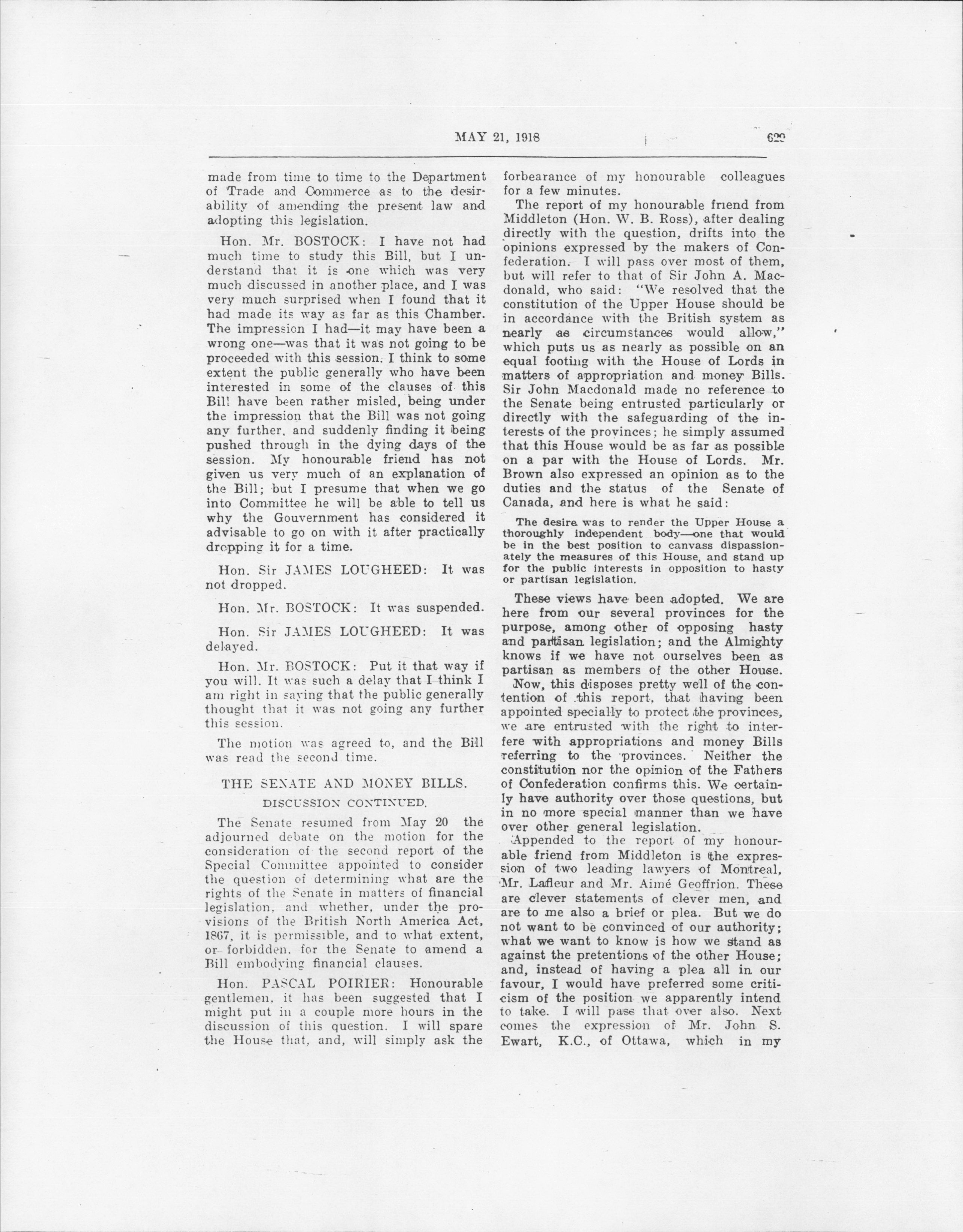 MAY 21, 1918 629

made from time to time to the Department of Trade and Commerce as to the desirability of amending the present law and adopting this legislation.

Hon. Mr. BOSTOCK: I have not had much time to study this Bill, but I understand that it is one which was very much discussed in another place, and I was very much surprised when I found that it had made its way as far as this Chamber. The impression I had—it may have been a wrong one—was that it was not going to be proceeded with this session. I think to some extent the public generally who have been interested in some of the clauses of this Bill have been rather misled, being under the impression that the Bill was not going any further, and suddenly finding it being pushed through in the dying days of the session. My honourable friend has not given us very much of an explanation of the Bill; but I presume that when we go into Committee he will be able to tell us why the Gouvernment has considered it advisable to go on with it after practically dropping it for a time.

Hon. Sir JAMES LOUGHEED: It was not dropped.

Hon. Mr. BOSTOCK: It was suspended.

Hon. Sir JAMES LOUGHEED: It was delayed.

Hon. Mr. BOSTOCK: Put it that way if you will. It was such a delay that I think I am right in saying that the public generally thought that it was not going any further this session.

The motion was agreed to, and the Bill was read the second time.

THE SENATE AND MONEY BILLS.

DISCUSSION CONTINUED.

The Senate resumed from May 20 the adjourned debate on the motion for the consideration of the second report of the Special Committee appointed to consider the question of determining what are the rights of the Senate in matters of financial legislation, and whether, under the provisions of the British North America Act, 1867, it is permissible, and to what extent, or forbidden, for the Senate to amend a Bill embodying financial clauses.

Hon. PASCAL POIRIER: Honourable gentlemen, it has been suggested that I might put in a couple more hours in the discussion of this question. I will spare the House that, and, will simply ask the forbearance of my honourable colleagues for a few minutes.

The report of my honourable friend from Middleton (Hon. W. B. Ross), after dealing directly with the question, drifts into the opinions expressed by the makers of Confederation. I will pass over most of them, but will refer to that of Sir John A. Macdonald, who said: "We resolved that the constitution of the Upper House should be in accordance with the British system as nearly as circumstances would allow," which puts us as nearly as possible on an equal footing with the House of Lords in matters of appropriation and money Bills. Sir John Macdonald made no reference to the Senate being entrusted particularly or directly with the safeguarding of the interests of the provinces; he simply assumed that this House would be as far as possible on a par with the House of Lords. Mr. Brown also expressed an opinion as to the duties and the status of the Senate of Canada, and here is what he said:

The desire was to render the Upper House a thoroughly independent body—one that would be in the best position to canvass dispassionately the measures of this House, and stand up for the public interests in opposition to hasty or partisan legislation.

These views have been adopted. We are here from our several provinces for the purpose, among other of opposing hasty and partisan legislation; and the Almighty knows if we have not ourselves been as partisan as members of the other House.

Now, this disposes pretty well of the contention of this report, that having been appointed specially to protect the provinces, we are entrusted with the right to interfere with appropriations and money Bills referring to the provinces. Neither the constitution nor the opinion of the Fathers of Confederation confirms this. We certainly have authority over those questions, but in no more special manner than we have over other general legislation.

Appended to the report of my honourable friend from Middleton is the expression of two leading lawyers of Montreal, Mr. Lafleur and Mr. Aimé Geoffrion. These are clever statements of clever men, and are to me also a brief or plea. But we do not want to be convinced of our authority; what we want to know is how we stand as against the pretentions of the other House; and, instead of having a plea all in our favour, I would have preferred some criticism of the position we apparently intend to take. I will pass that over also. Next comes the expression of Mr. John S. Ewart, K.C., of Ottawa, which in my